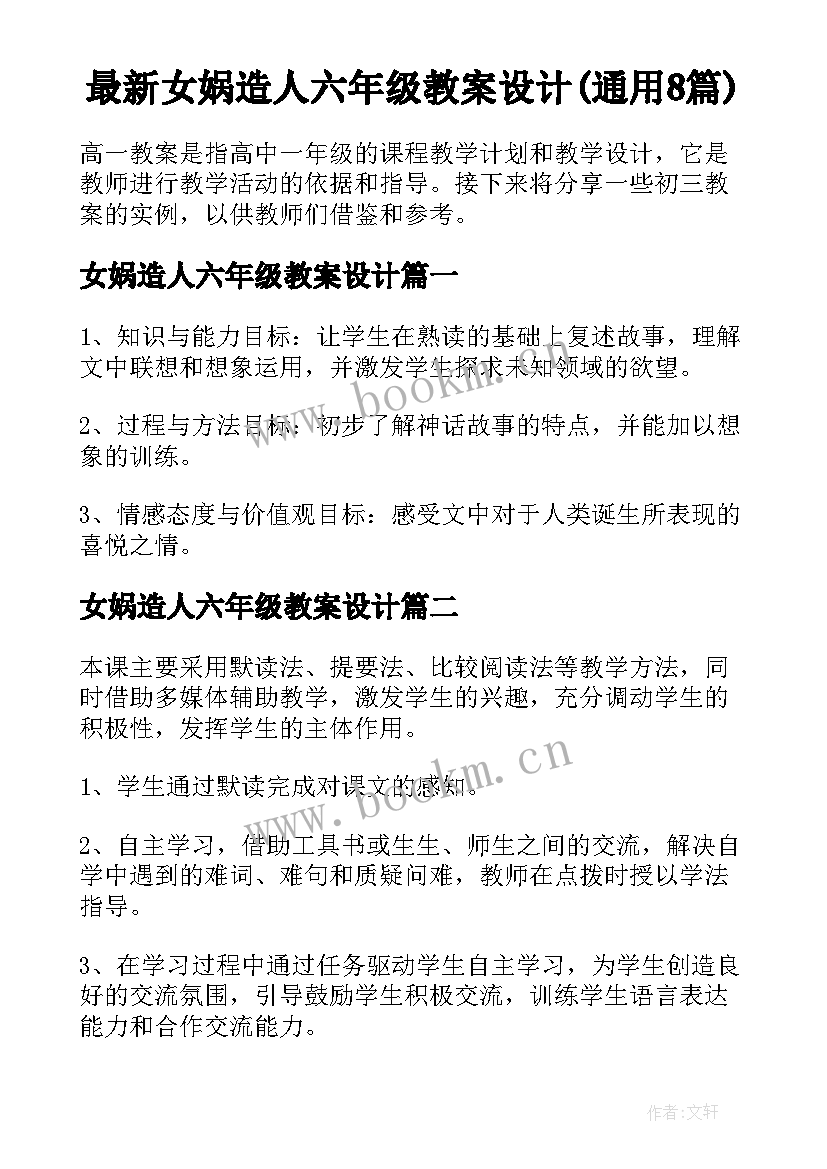 最新女娲造人六年级教案设计(通用8篇)

高一教案是指高中一年级的课程教学计划和教学设计，它是教师进行教学活动的依据和指导。接下来将分享一些初三教案的实例，以供教师们借鉴和参考。

女娲造人六年级教案设计篇一

1、知识与能力目标：让学生在熟读的基础上复述故事，理解文中联想和想象运用，并激发学生探求未知领域的欲望。

2、过程与方法目标：初步了解神话故事的特点，并能加以想象的训练。

3、情感态度与价值观目标：感受文中对于人类诞生所表现的喜悦之情。

女娲造人六年级教案设计篇二

本课主要采用默读法、提要法、比较阅读法等教学方法，同时借助多媒体辅助教学，激发学生的兴趣，充分调动学生的积极性，发挥学生的主体作用。

1、学生通过默读完成对课文的感知。

2、自主学习，借助工具书或生生、师生之间的交流，解决自学中遇到的难词、难句和质疑问难，教师在点拨时授以学法指导。

3、在学习过程中通过任务驱动学生自主学习，为学生创造良好的交流氛围，引导鼓励学生积极交流，训练学生语言表达能力和合作交流能力。

www.bookm.cn
www.bookm.cn

作者:文轩